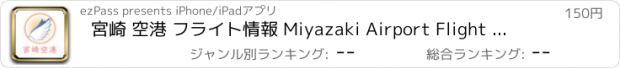 宮崎空港

ezPass presents iPhone/iPadアプリ

150円

宮崎 空港 フライト情報 Miyazaki Airport Flight ...

ジャンル別ランキング: --

総合ランキング: --